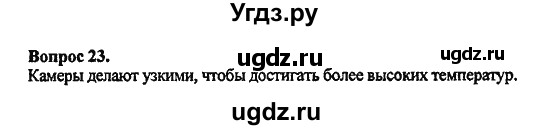 Угдз.ру

Вопрос 23. ugdz.ru ugdz.ru
Камеры делают узкими, чтобы достигать более высоких температур.

ugdz.ru